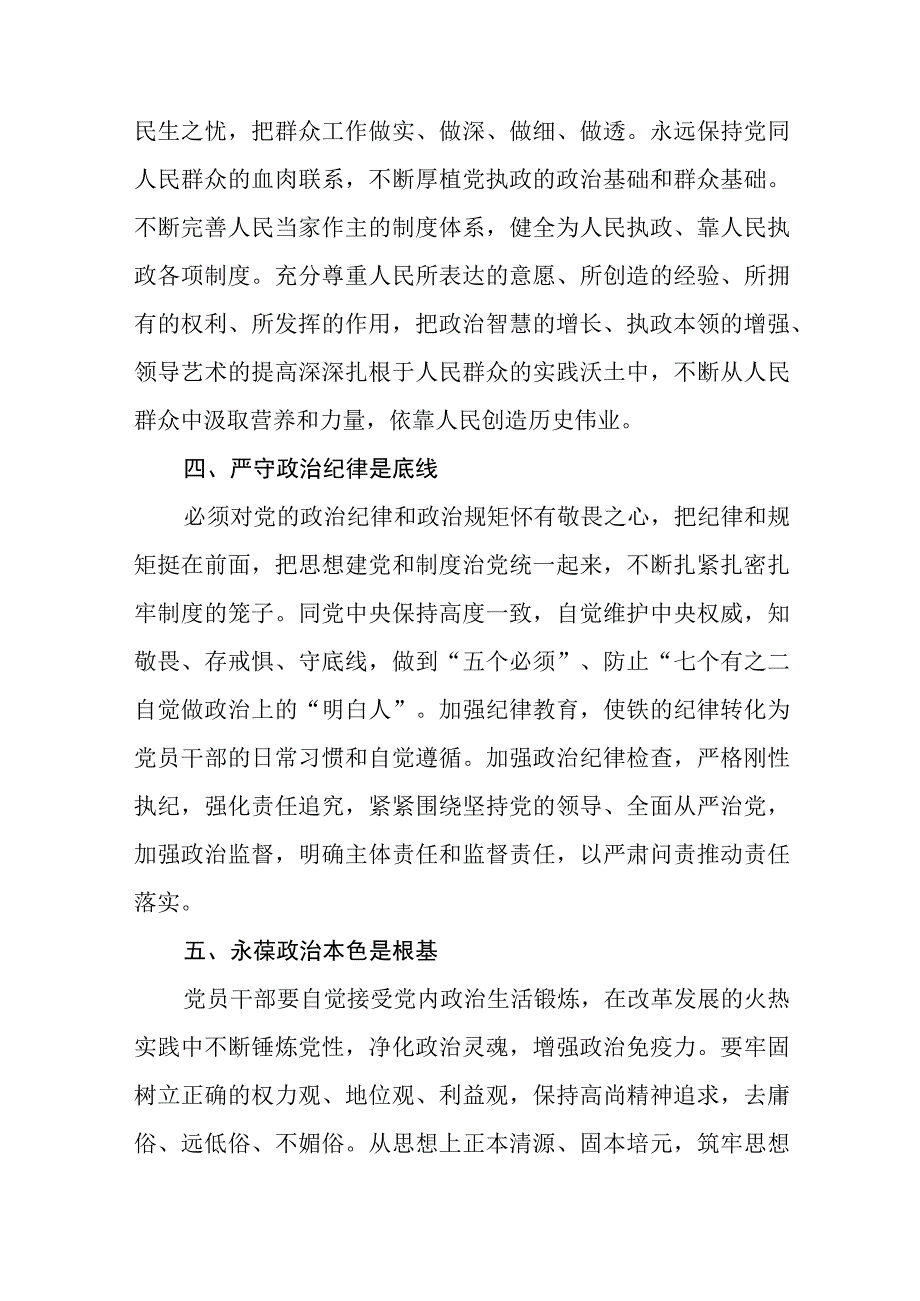 民生之忧，把群众工作做实、做深、做细、做透。永远保持党同人民群众的血肉联系，不断厚植党执政的政治基础和群众基础。不断完善人民当家作主的制度体系，健全为人民执政、靠人民执政各项制度。充分尊重人民所表达的意愿、所创造的经验、所拥有的权利、所发挥的作用，把政治智慧的增长、执政本领的增强、领导艺术的提高深深扎根于人民群众的实践沃土中，不断从人民群众中汲取营养和力量，依靠人民创造历史伟业。

四、严守政治纪律是底线

必须对党的政治纪律和政治规矩怀有敬畏之心，把纪律和规矩挺在前面，把思想建党和制度治党统一起来，不断扎紧扎密扎牢制度的笼子。同党中央保持高度一致，自觉维护中央权威，知敬畏、存戒惧、守底线，做到“五个必须”、防止“七个有之二自觉做政治上的“明白人”。加强纪律教育，使铁的纪律转化为党员干部的日常习惯和自觉遵循。加强政治纪律检查，严格刚性执纪，强化责任追究，紧紧围绕坚持党的领导、全面从严治党，加强政治监督，明确主体责任和监督责任，以严肃问责推动责任落实。

五、永葆政治本色是根基

党员干部要自觉接受党内政治生活锻炼，在改革发展的火热实践中不断锤炼党性，净化政治灵魂，增强政治免疫力。要牢固树立正确的权力观、地位观、利益观，保持高尚精神追求，去庸俗、远低俗、不媚俗。从思想上正本清源、固本培元，筑牢思想